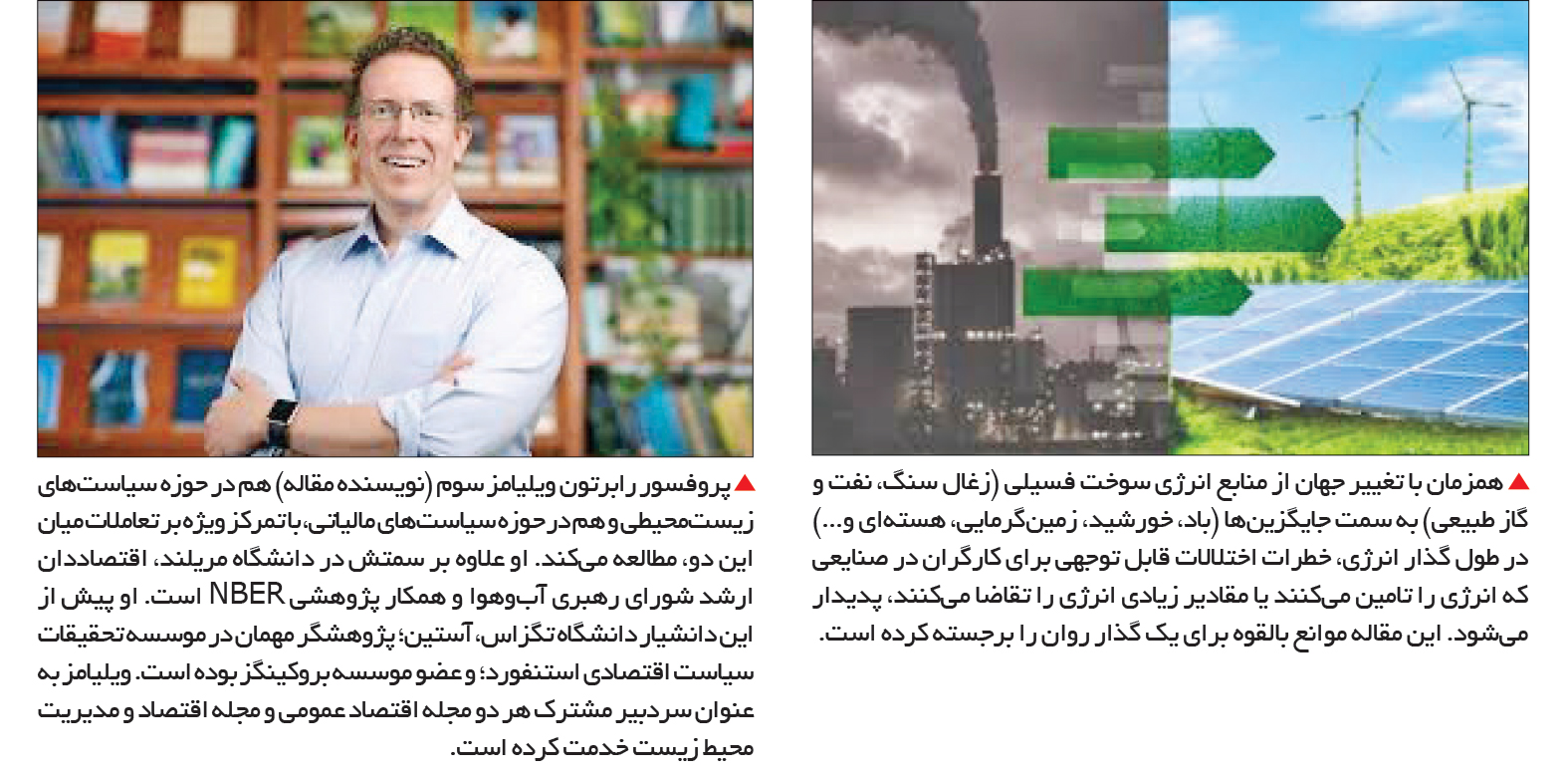 ▲ همزمان با تغییر جهان از منابع انرژی سوخت فسیلی (زغال سنگ، نفت و گاز طبیعی) به سمت جایگزین‌ها (باد، خورشید، زمین‌گرمایی، هسته‌ای و...) در طول گذار انرژی، خطرات اختلالات قابل توجهی برای کارگران در صنایعی که انرژی را تامین می‌کنند یا مقادیر زیادی انرژی را تقاضا می‌کنند، پدیدار می‌شود. این مقاله موانع بالقوه برای یک گذار روان را برجسته کرده است.

▲ پروفسور رابرتون ویلیامز سوم (نویسنده مقاله) هم در حوزه سیاست‌های زیست‌محیطی و هم در حوزه سیاست‌های مالیاتی، با تمرکز ویژه بر تعاملات میان این دو، مطالعه می‌کند. او علاوه بر سمتش در دانشگاه مریلند، اقتصاددان ارشد شورای رهبری آب‌وهوا و همکار پژوهشی NBER است. او پیش از این دانشیار دانشگاه تگزاس، آستین؛ پژوهشگر مهمان در موسسه تحقیقات سیاست اقتصادی استنفورد؛ و عضو موسسه بروکینگز بوده است. ویلیامز به عنوان سردبیر مشترک هر دو مجله اقتصاد عمومی و مجله اقتصاد و مدیریت محیط زیست خدمت کرده است.